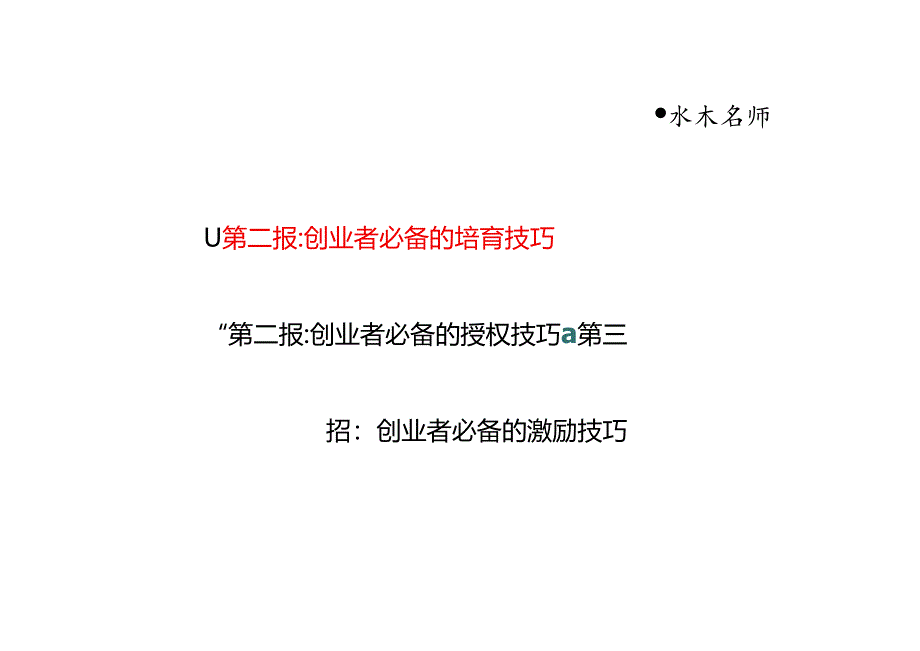 •水木名师

U第二报:创业者必备的培育技巧

“第二报:创业者必备的授权技巧a第三

招：创业者必备的激励技巧